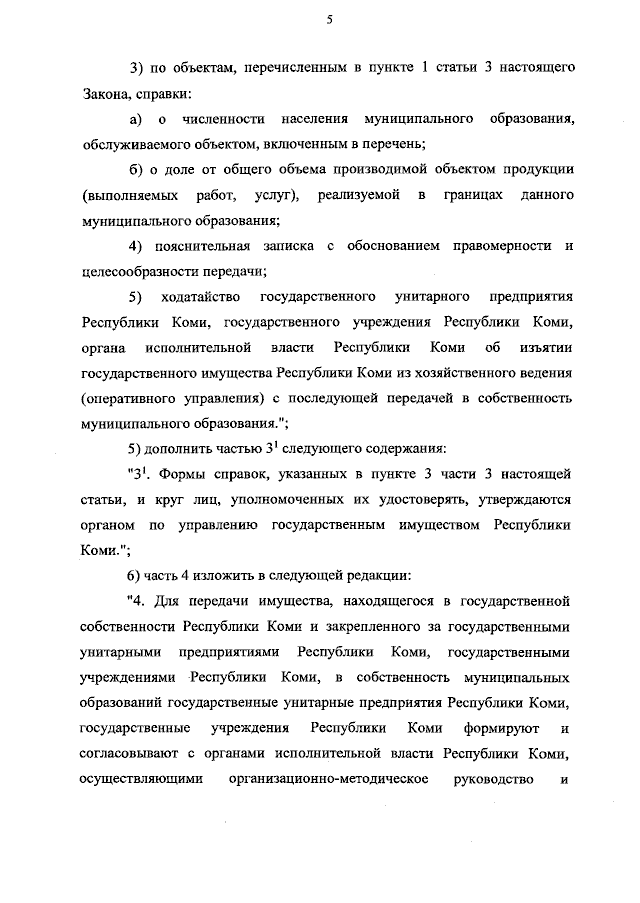 5

3) по объектам, перечисленным в пункте 1 статьи 3 настоящего Закона, справки:

а) о численности населения муниципального образования, обслуживаемого объектом, включенным в перечень;

б) о доле от общего объема производимой объектом продукции (выполняемых работ, услуг), реализуемой в границах данного муниципального образования;

4) пояснительная записка с обоснованием правомерности и целесообразности передачи;

5) ходатайство государственного унитарного предприятия Республики Коми, государственного учреждения Республики Коми, органа исполнительной власти Республики Коми об изъятии государственного имущества Республики Коми из хозяйственного ведения (оперативного управления) с последующей передачей в собственность муниципального образования.";

5) дополнить частью $3^1$ следующего содержания:

"$3^1$. Формы справок, указанных в пункте 3 части 3 настоящей статьи, и круг лиц, уполномоченных их удостоверять, утверждаются органом по управлению государственным имуществом Республики Коми.";

6) часть 4 изложить в следующей редакции:

"4. Для передачи имущества, находящегося в государственной собственности Республики Коми и закрепленного за государственными унитарными предприятиями Республики Коми, государственными учреждениями Республики Коми, в собственность муниципальных образований государственные унитарные предприятия Республики Коми, государственные учреждения Республики Коми формируют и согласовывают с органами исполнительной власти Республики Коми, осуществляющими организационно-методическое руководство и